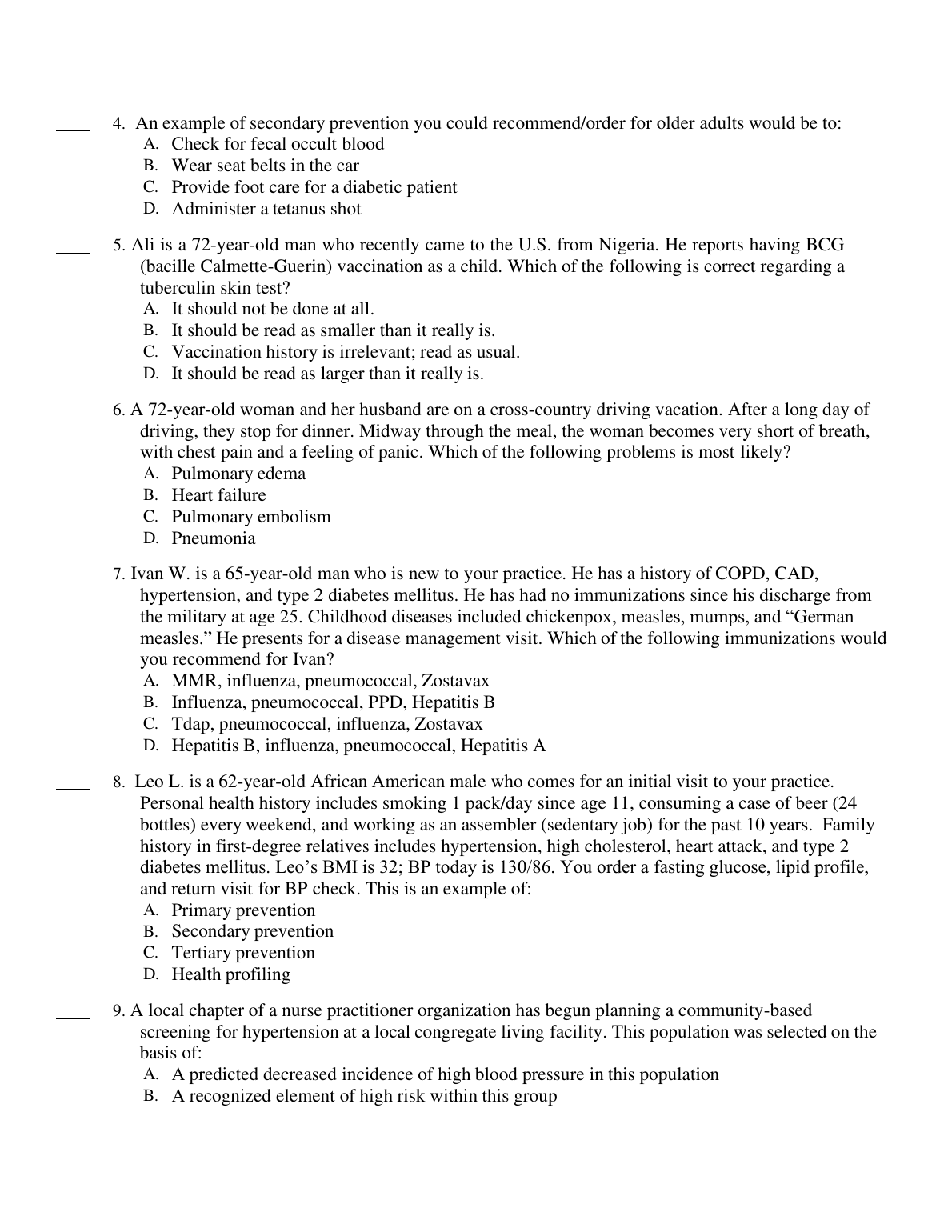 ____ 4. An example of secondary prevention you could recommend/order for older adults would be to:
A. Check for fecal occult blood
B. Wear seat belts in the car
C. Provide foot care for a diabetic patient
D. Administer a tetanus shot

____ 5. Ali is a 72-year-old man who recently came to the U.S. from Nigeria. He reports having BCG (bacille Calmette-Guerin) vaccination as a child. Which of the following is correct regarding a tuberculin skin test?
A. It should not be done at all.
B. It should be read as smaller than it really is.
C. Vaccination history is irrelevant; read as usual.
D. It should be read as larger than it really is.

____ 6. A 72-year-old woman and her husband are on a cross-country driving vacation. After a long day of driving, they stop for dinner. Midway through the meal, the woman becomes very short of breath, with chest pain and a feeling of panic. Which of the following problems is most likely?
A. Pulmonary edema
B. Heart failure
C. Pulmonary embolism
D. Pneumonia

____ 7. Ivan W. is a 65-year-old man who is new to your practice. He has a history of COPD, CAD, hypertension, and type 2 diabetes mellitus. He has had no immunizations since his discharge from the military at age 25. Childhood diseases included chickenpox, measles, mumps, and “German measles.” He presents for a disease management visit. Which of the following immunizations would you recommend for Ivan?
A. MMR, influenza, pneumococcal, Zostavax
B. Influenza, pneumococcal, PPD, Hepatitis B
C. Tdap, pneumococcal, influenza, Zostavax
D. Hepatitis B, influenza, pneumococcal, Hepatitis A

____ 8. Leo L. is a 62-year-old African American male who comes for an initial visit to your practice. Personal health history includes smoking 1 pack/day since age 11, consuming a case of beer (24 bottles) every weekend, and working as an assembler (sedentary job) for the past 10 years. Family history in first-degree relatives includes hypertension, high cholesterol, heart attack, and type 2 diabetes mellitus. Leo’s BMI is 32; BP today is 130/86. You order a fasting glucose, lipid profile, and return visit for BP check. This is an example of:
A. Primary prevention
B. Secondary prevention
C. Tertiary prevention
D. Health profiling

____ 9. A local chapter of a nurse practitioner organization has begun planning a community-based screening for hypertension at a local congregate living facility. This population was selected on the basis of:
A. A predicted decreased incidence of high blood pressure in this population
B. A recognized element of high risk within this group